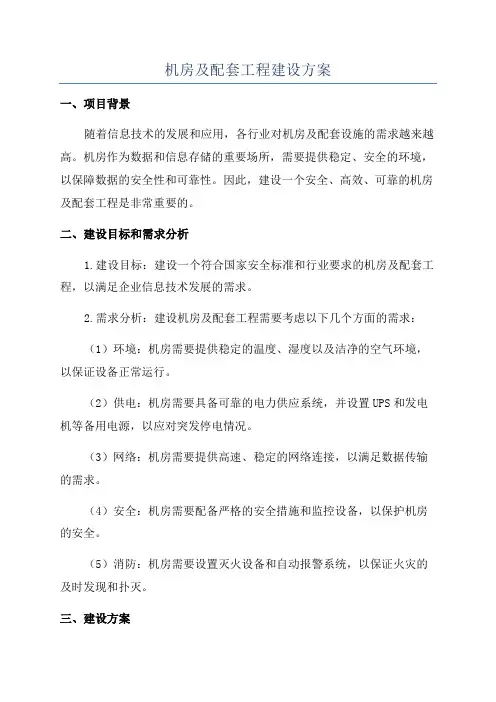 机房及配套工程建设方案

一、项目背景

随着信息技术的发展和应用，各行业对机房及配套设施的需求越来越高。机房作为数据和信息存储的重要场所，需要提供稳定、安全的环境，以保障数据的安全性和可靠性。因此，建设一个安全、高效、可靠的机房及配套工程是非常重要的。

二、建设目标和需求分析

1.建设目标：建设一个符合国家安全标准和行业要求的机房及配套工程，以满足企业信息技术发展的需求。

2.需求分析：建设机房及配套工程需要考虑以下几个方面的需求：

（1）环境：机房需要提供稳定的温度、湿度以及洁净的空气环境，以保证设备正常运行。

（2）供电：机房需要具备可靠的电力供应系统，并设置UPS和发电机等备用电源，以应对突发停电情况。

（3）网络：机房需要提供高速、稳定的网络连接，以满足数据传输的需求。

（4）安全：机房需要配备严格的安全措施和监控设备，以保护机房的安全。

（5）消防：机房需要设置灭火设备和自动报警系统，以保证火灾的及时发现和扑灭。

三、建设方案